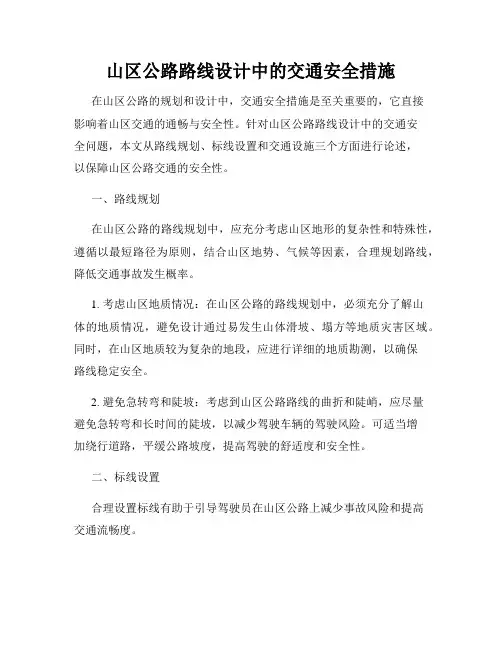 山区公路路线设计中的交通安全措施

在山区公路的规划和设计中，交通安全措施是至关重要的，它直接影响着山区交通的通畅与安全性。针对山区公路路线设计中的交通安全问题，本文从路线规划、标线设置和交通设施三个方面进行论述，以保障山区公路交通的安全性。

一、路线规划

在山区公路的路线规划中，应充分考虑山区地形的复杂性和特殊性，遵循以最短路径为原则，结合山区地势、气候等因素，合理规划路线，降低交通事故发生概率。

1. 考虑山区地质情况：在山区公路的路线规划中，必须充分了解山体的地质情况，避免设计通过易发生山体滑坡、塌方等地质灾害区域。同时，在山区地质较为复杂的地段，应进行详细的地质勘测，以确保路线稳定安全。

2. 避免急转弯和陡坡：考虑到山区公路路线的曲折和陡峭，应尽量避免急转弯和长时间的陡坡，以减少驾驶车辆的驾驶风险。可适当增加绕行道路，平缓公路坡度，提高驾驶的舒适度和安全性。

二、标线设置

合理设置标线有助于引导驾驶员在山区公路上减少事故风险和提高交通流畅度。